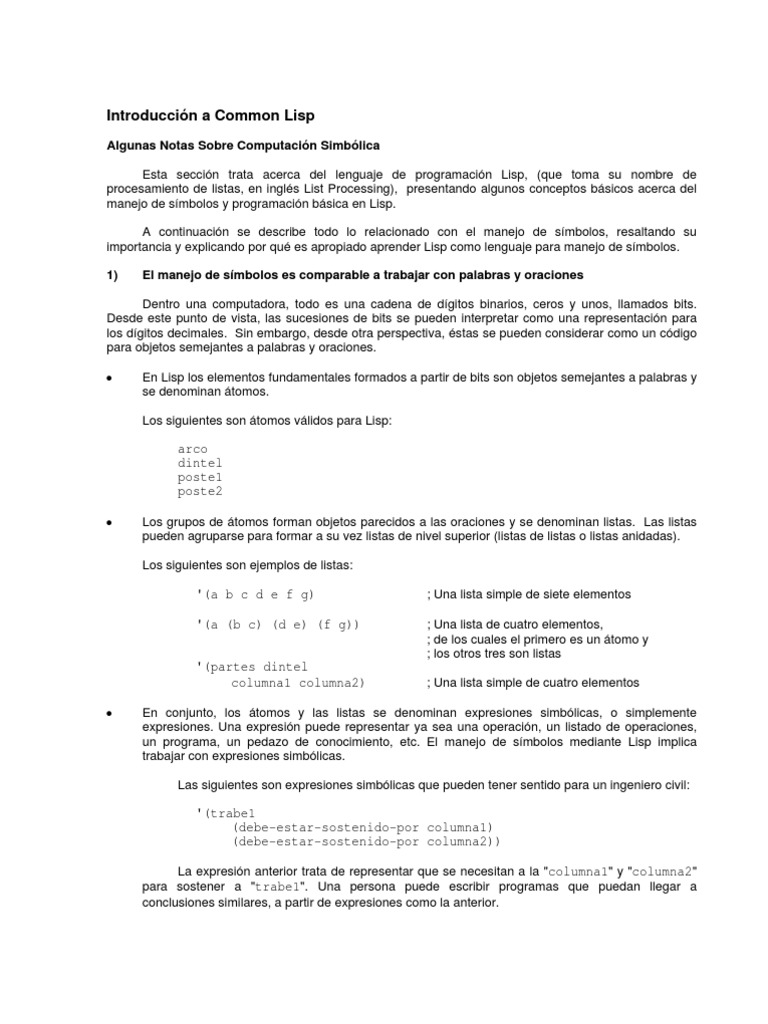 Introducción a Common Lisp

Algunas Notas Sobre Computación Simbólica

Esta sección trata acerca del lenguaje de programación Lisp, (que toma su nombre de procesamiento de listas, en inglés List Processing), presentando algunos conceptos básicos acerca del manejo de símbolos y programación básica en Lisp.

A continuación se describe todo lo relacionado con el manejo de símbolos, resaltando su importancia y explicando por qué es apropiado aprender Lisp como lenguaje para manejo de símbolos.

1) El manejo de símbolos es comparable a trabajar con palabras y oraciones

Dentro una computadora, todo es una cadena de dígitos binarios, ceros y unos, llamados bits. Desde este punto de vista, las sucesiones de bits se pueden interpretar como una representación para los dígitos decimales. Sin embargo, desde otra perspectiva, éstas se pueden considerar como un código para objetos semejantes a palabras y oraciones.

• En Lisp los elementos fundamentales formados a partir de bits son objetos semejantes a palabras y se denominan átomos.

Los siguientes son átomos válidos para Lisp:

arco
dintel
poste1
poste2

• Los grupos de átomos forman objetos parecidos a las oraciones y se denominan listas. Las listas pueden agruparse para formar a su vez listas de nivel superior (listas de listas o listas anidadas).

Los siguientes son ejemplos de listas:

'(a b c d e f g) ; Una lista simple de siete elementos

'(a (b c) (d e) (f g)) ; Una lista de cuatro elementos,
; de los cuales el primero es un átomo y
; los otros tres son listas

'(partes dintel
columna1 columna2) ; Una lista simple de cuatro elementos

• En conjunto, los átomos y las listas se denominan expresiones simbólicas, o simplemente expresiones. Una expresión puede representar ya sea una operación, un listado de operaciones, un programa, un pedazo de conocimiento, etc. El manejo de símbolos mediante Lisp implica trabajar con expresiones simbólicas.

Las siguientes son expresiones simbólicas que pueden tener sentido para un ingeniero civil:

'(trabe1
(debe-estar-sostenido-por columna1)
(debe-estar-sostenido-por columna2))

La expresión anterior trata de representar que se necesitan a la "columna1" y "columna2" para sostener a "trabe1". Una persona puede escribir programas que puedan llegar a conclusiones similares, a partir de expresiones como la anterior.